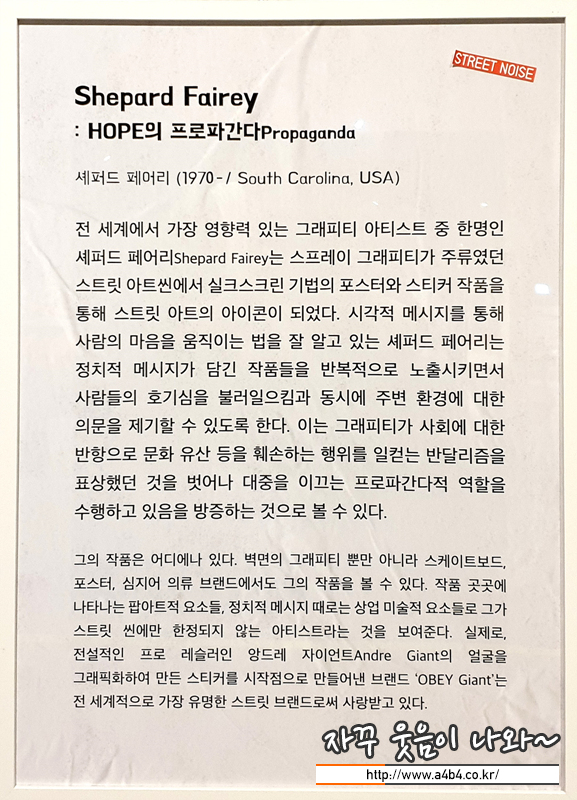 STREET NOISE

Shepard Fairey
: HOPE의 프로파간다Propaganda

셰퍼드 페어리 (1970 - / South Carolina, USA)

전 세계에서 가장 영향력 있는 그래피티 아티스트 중 한명인 셰퍼드 페어리Shepard Fairey는 스프레이 그래피티가 주류였던 스트릿 아트씬에서 실크스크린 기법의 포스터와 스티커 작품을 통해 스트릿 아트의 아이콘이 되었다. 시각적 메시지를 통해 사람의 마음을 움직이는 법을 잘 알고 있는 셰퍼드 페어리는 정치적 메시지가 담긴 작품들을 반복적으로 노출시키면서 사람들의 호기심을 불러일으킴과 동시에 주변 환경에 대한 의문을 제기할 수 있도록 한다. 이는 그래피티가 사회에 대한 반항으로 문화 유산 등을 훼손하는 행위를 일컫는 반달리즘을 표상했던 것을 벗어나 대중을 이끄는 프로파간다적 역할을 수행하고 있음을 방증하는 것으로 볼 수 있다.

그의 작품은 어디에나 있다. 벽면의 그래피티 뿐만 아니라 스케이트보드, 포스터, 심지어 의류 브랜드에서도 그의 작품을 볼 수 있다. 작품 곳곳에 나타나는 팝아트적 요소들, 정치적 메시지 때로는 상업 미술적 요소들로 그가 스트릿 씬에만 한정되지 않는 아티스트라는 것을 보여준다. 실제로, 전설적인 프로 레슬러인 앙드레 자이언트Andre Giant의 얼굴을 그래픽화하여 만든 스티커를 시작점으로 만들어낸 브랜드 'OBEY Giant'는 전 세계적으로 가장 유명한 스트릿 브랜드로써 사랑받고 있다.

자꾸 웃음이 나와~
http://www.a4b4.co.kr/